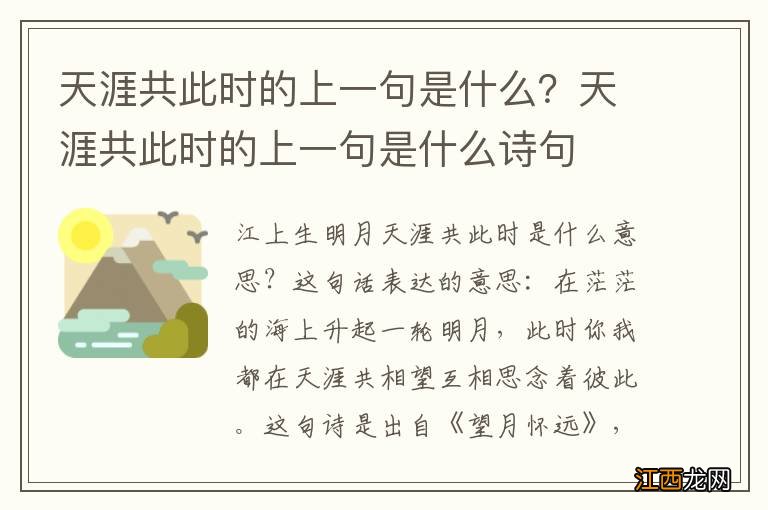 天涯共此时的上一句是什么？天涯共此时的上一句是什么诗句

江上生明月天涯共此时是什么意思？这句话表达的意思：在茫茫的海上升起一轮明月，此时你我都在天涯共相望互相思念着彼此。这句诗是出自《望月怀远》，

江西龙网